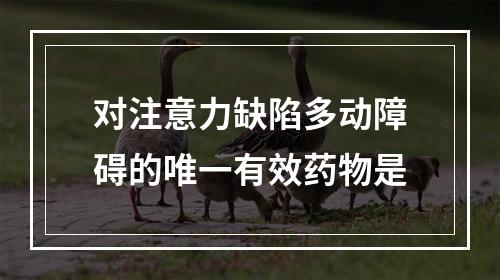 对注意力缺陷多动障碍的唯一有效药物是